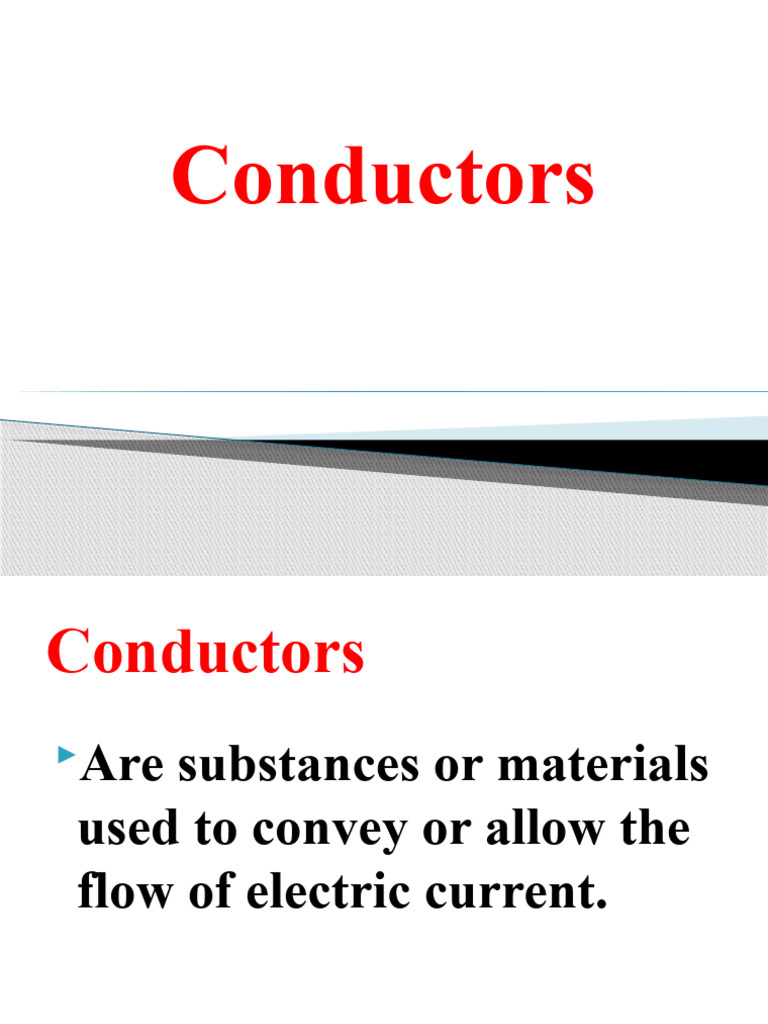 Conductors

Conductors

Are substances or materials used to convey or allow the flow of electric current.